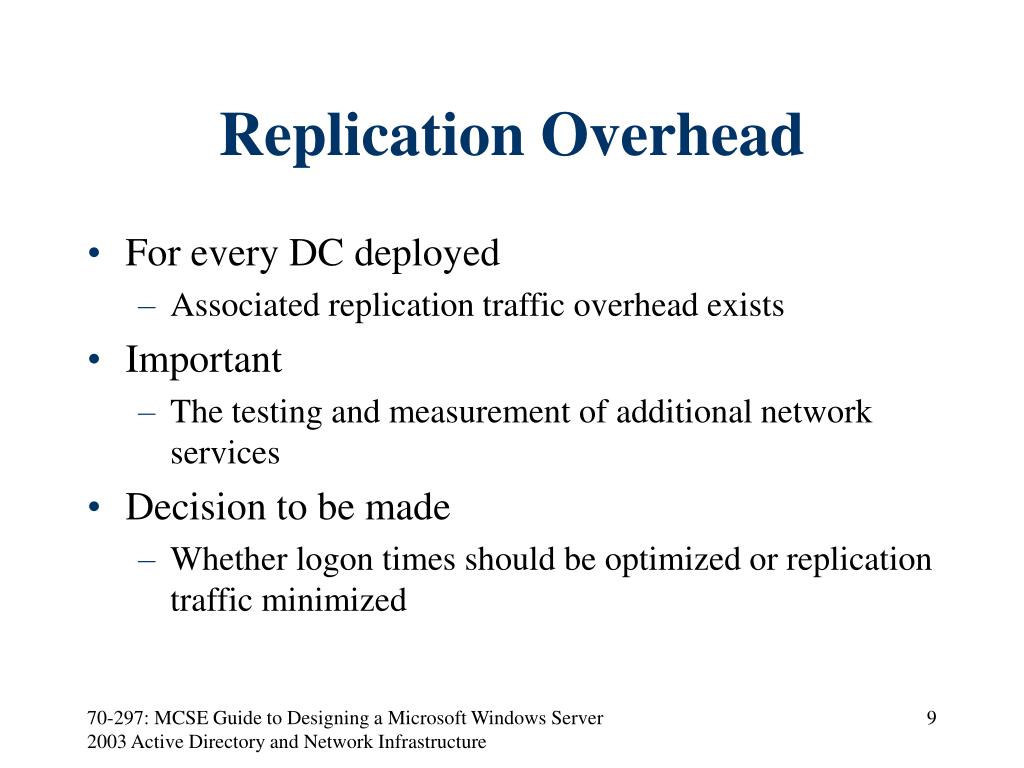 Replication Overhead

• For every DC deployed
– Associated replication traffic overhead exists
• Important
– The testing and measurement of additional network services
• Decision to be made
– Whether logon times should be optimized or replication traffic minimized

70-297: MCSE Guide to Designing a Microsoft Windows Server 2003 Active Directory and Network Infrastructure

9